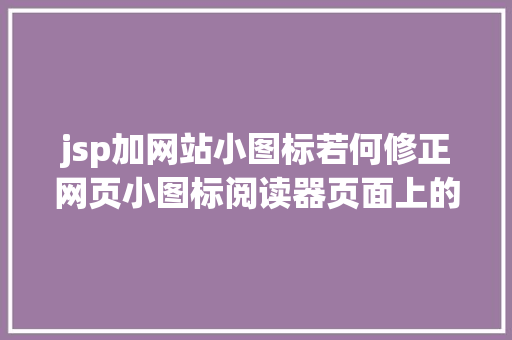 jsp加网站小图标若何修正网页小图标阅读器页面上的